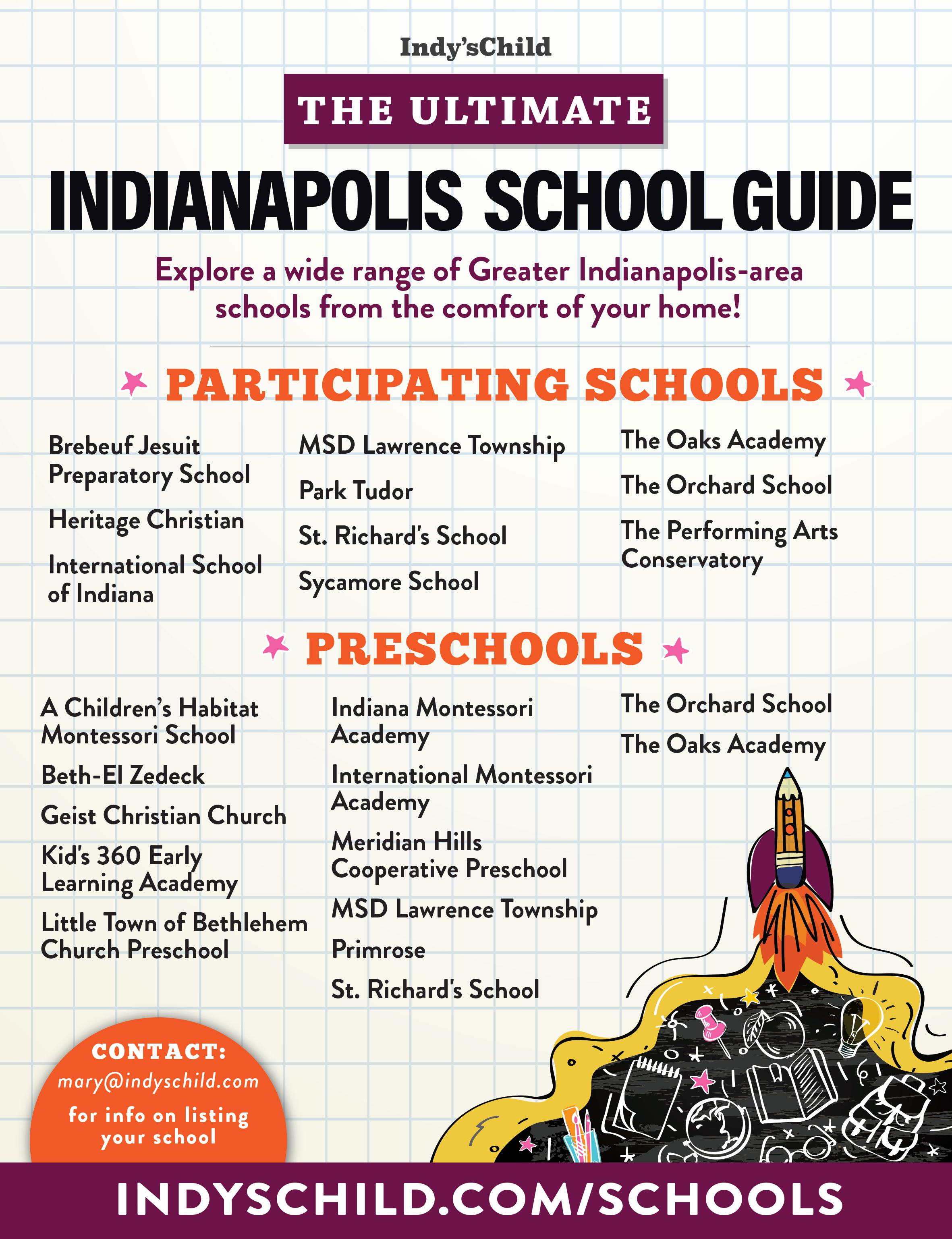 Indy'sChild

THE ULTIMATE

INDIANAPOLIS SCHOOL GUIDE

Explore a wide range of Greater Indianapolis-area schools from the comfort of your home!

PARTICIPATING SCHOOLS

Brebeuf Jesuit Preparatory School

Heritage Christian

International School of Indiana

MSD Lawrence Township

Park Tudor

St. Richard's School

Sycamore School

The Oaks Academy

The Orchard School

The Performing Arts Conservatory

PRESCHOOLS

A Children's Habitat Montessori School

Beth-El Zedeck

Geist Christian Church

Kid's 360 Early Learning Academy

Little Town of Bethlehem Church Preschool

Indiana Montessori Academy

International Montessori Academy

Meridian Hills Cooperative Preschool

MSD Lawrence Township

Primrose

St. Richard's School

The Orchard School

The Oaks Academy

CONTACT:
mary@indyschild.com
for info on listing your school

INDYSCHILD.COM/SCHOOLS